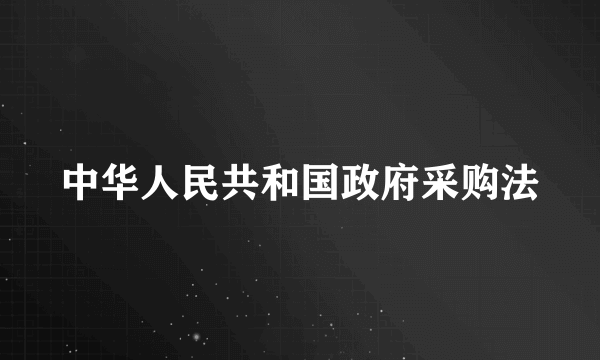 中华人民共和国政府采购法